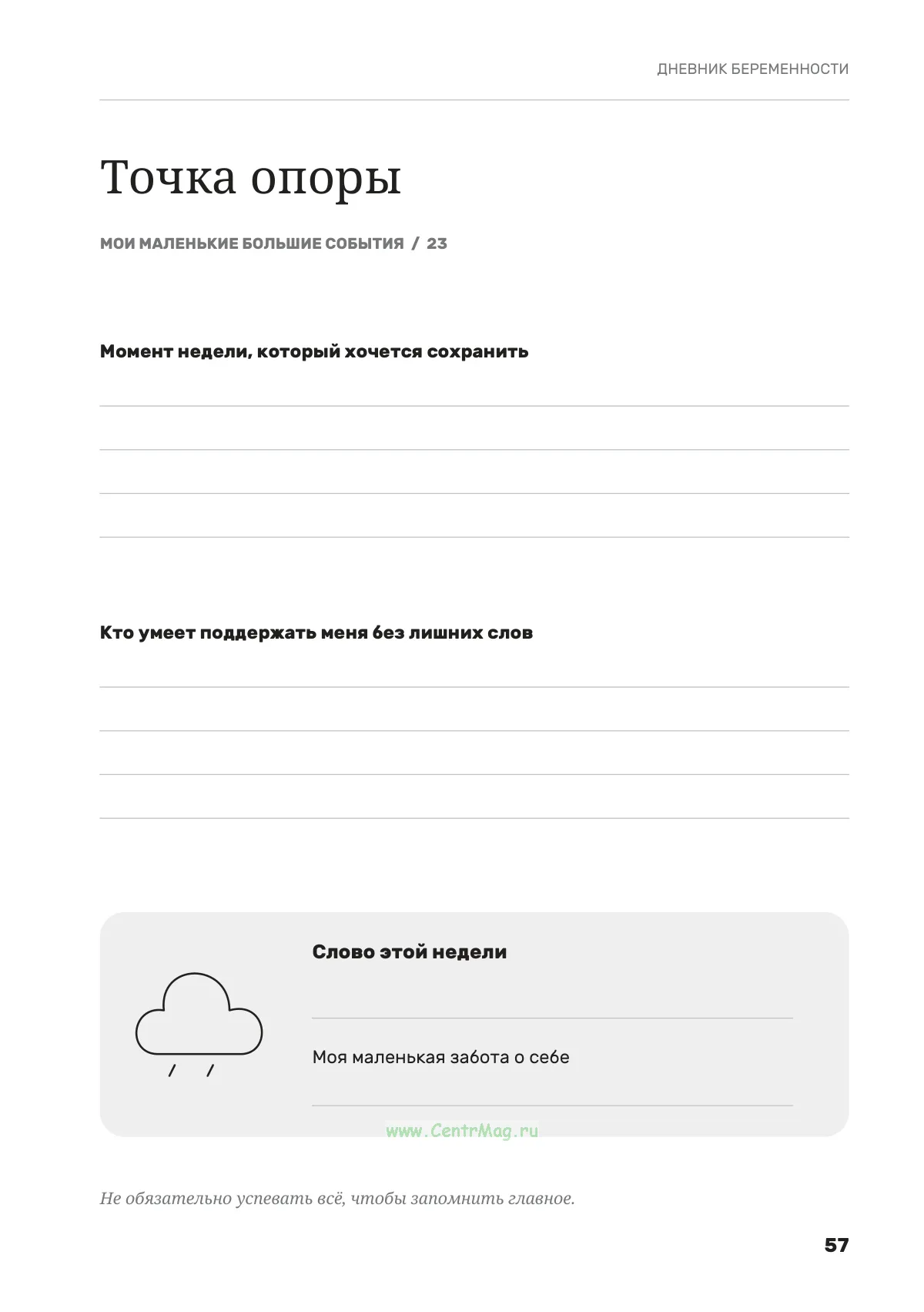 ДНЕВНИК БЕРЕМЕННОСТИ

Точка опоры

МОИ МАЛЕНЬКИЕ БОЛЬШИЕ СОБЫТИЯ / 23

Момент недели, который хочется сохранить

____
____
____
____

Кто умеет поддержать меня без лишних слов

____
____
____
____

Слово этой недели

____

Моя маленькая забота о себе

____

Не обязательно успевать всё, чтобы запомнить главное.

57

www.CentrMag.ru